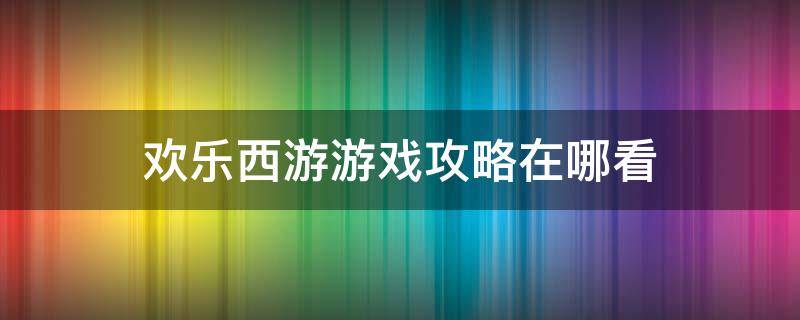 欢乐西游游戏攻略在哪看